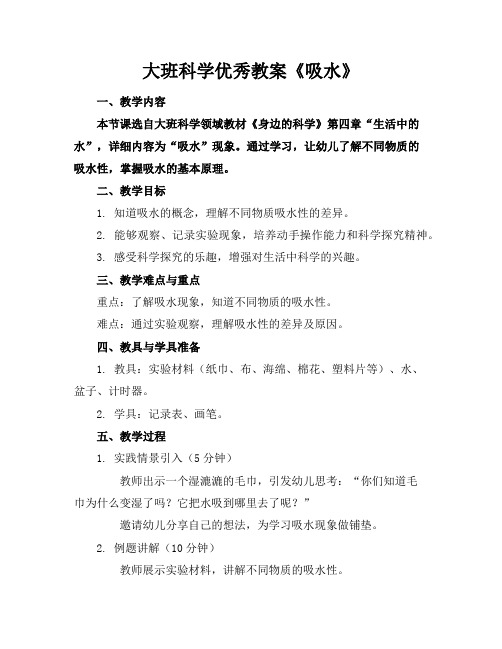 大班科学优秀教案《吸水》

一、教学内容

本节课选自大班科学领域教材《身边的科学》第四章“生活中的水”，详细内容为“吸水”现象。通过学习，让幼儿了解不同物质的吸水性，掌握吸水的基本原理。

二、教学目标

1. 知道吸水的概念，理解不同物质吸水性的差异。

2. 能够观察、记录实验现象，培养动手操作能力和科学探究精神。

3. 感受科学探究的乐趣，增强对生活中科学的兴趣。

三、教学难点与重点

重点：了解吸水现象，知道不同物质的吸水性。

难点：通过实验观察，理解吸水性的差异及原因。

四、教具与学具准备

1. 教具：实验材料（纸巾、布、海绵、棉花、塑料片等）、水、盆子、计时器。

2. 学具：记录表、画笔。

五、教学过程

1. 实践情景引入（5 分钟）

教师出示一个湿漉漉的毛巾，引发幼儿思考：“你们知道毛巾为什么变湿了吗？它把水吸到哪里去了呢？”

邀请幼儿分享自己的想法，为学习吸水现象做铺垫。

2. 例题讲解（10 分钟）

教师展示实验材料，讲解不同物质的吸水性。